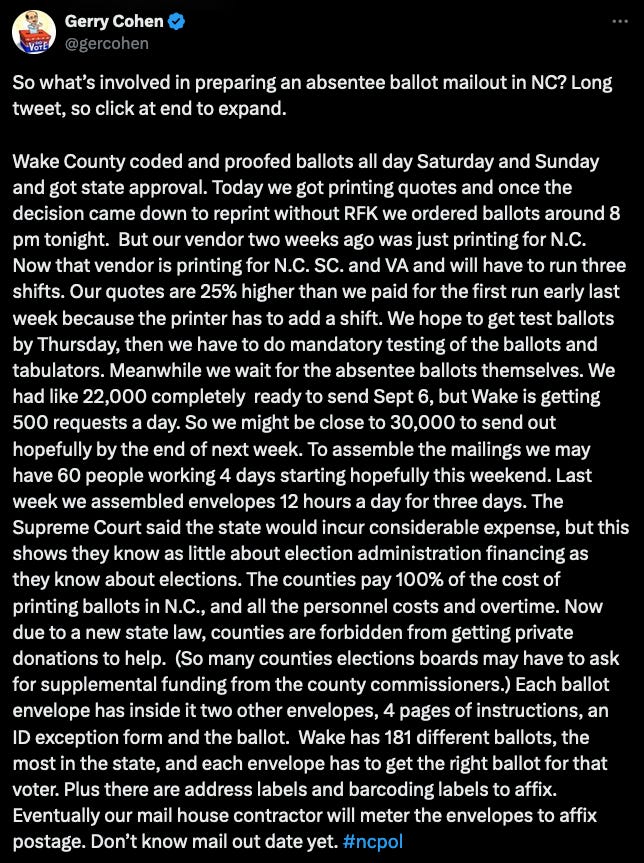 Gerry Cohen
@gercohen

So what's involved in preparing an absentee ballot mailout in NC? Long tweet, so click at end to expand.

Wake County coded and proofed ballots all day Saturday and Sunday and got state approval. Today we got printing quotes and once the decision came down to reprint without RFK we ordered ballots around 8 pm tonight. But our vendor two weeks ago was just printing for N.C. Now that vendor is printing for N.C. SC. and VA and will have to run three shifts. Our quotes are 25% higher than we paid for the first run early last week because the printer has to add a shift. We hope to get test ballots by Thursday, then we have to do mandatory testing of the ballots and tabulators. Meanwhile we wait for the absentee ballots themselves. We had like 22,000 completely ready to send Sept 6, but Wake is getting 500 requests a day. So we might be close to 30,000 to send out hopefully by the end of next week. To assemble the mailings we may have 60 people working 4 days starting hopefully this weekend. Last week we assembled envelopes 12 hours a day for three days. The Supreme Court said the state would incur considerable expense, but this shows they know as little about election administration financing as they know about elections. The counties pay 100% of the cost of printing ballots in N.C., and all the personnel costs and overtime. Now due to a new state law, counties are forbidden from getting private donations to help. (So many counties elections boards may have to ask for supplemental funding from the county commissioners.) Each ballot envelope has inside it two other envelopes, 4 pages of instructions, an ID exception form and the ballot. Wake has 181 different ballots, the most in the state, and each envelope has to get the right ballot for that voter. Plus there are address labels and barcoding labels to affix. Eventually our mail house contractor will meter the envelopes to affix postage. Don't know mail out date yet. #ncpol